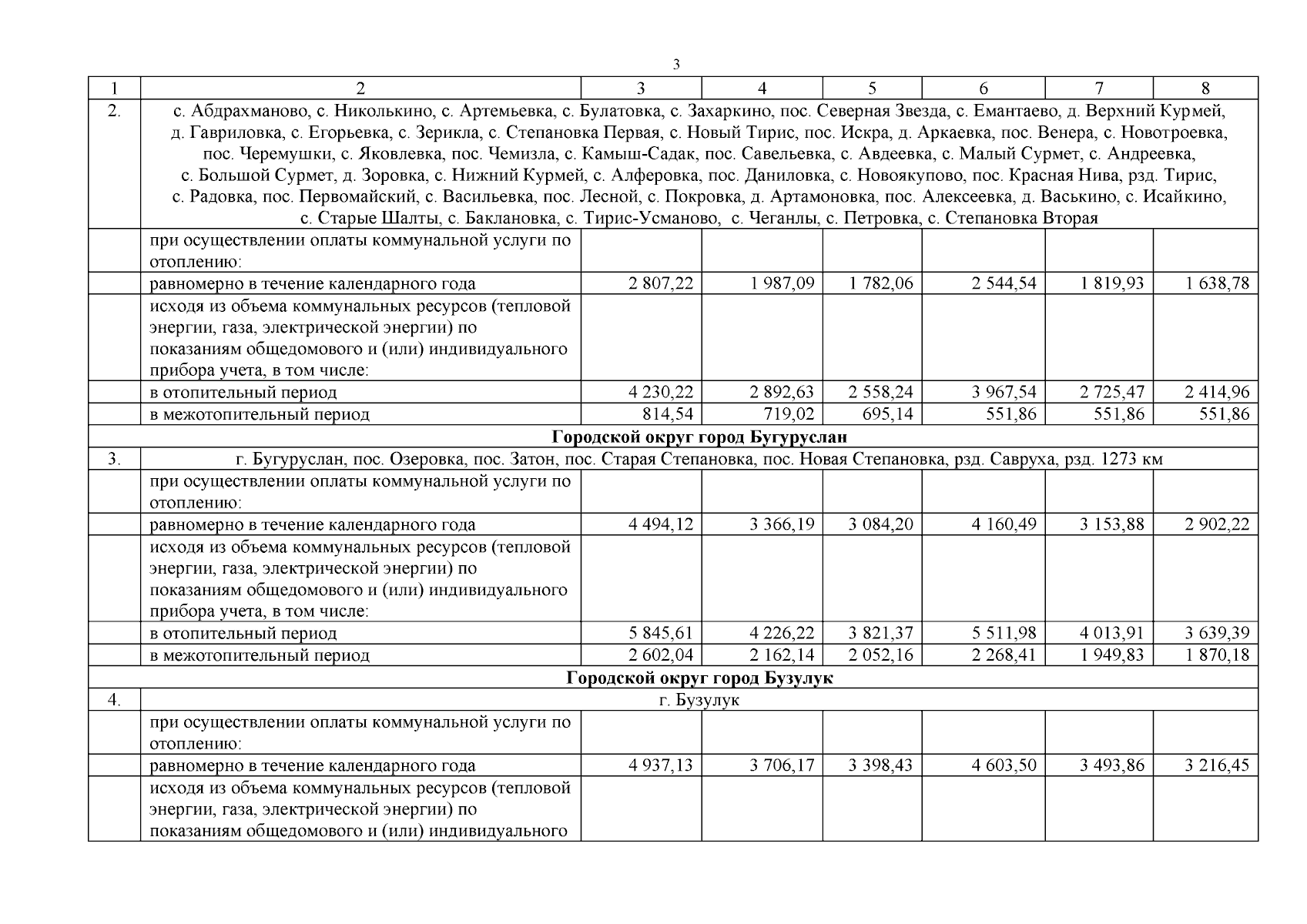 3

| 1 | 2 | 3 | 4 | 5 | 6 | 7 | 8 |
|---|---|---|---|---|---|---|---|
| 2. | с. Абдрахманово, с. Николькино, с. Артемьевка, с. Булатовка, с. Захаркино, пос. Северная Звезда, с. Емантаево, д. Верхний Курмей, д. Гавриловка, с. Егорьевка, с. Зерикла, с. Степановка Первая, с. Новый Тирис, пос. Искра, д. Аркаевка, пос. Венера, с. Новотроевка, пос. Черемушки, с. Яковлевка, пос. Чемизла, с. Камыш-Садак, пос. Савельевка, с. Авдеевка, с. Малый Сурмет, с. Андреевка, с. Большой Сурмет, д. Зоровка, с. Нижний Курмей, с. Алферовка, пос. Даниловка, с. Новоякупово, пос. Красная Нива, рзд. Тирис, с. Радовка, пос. Первомайский, с. Васильевка, пос. Лесной, с. Покровка, д. Артамоновка, пос. Алексеевка, д. Васькино, с. Исайкино, с. Старые Шалты, с. Баклановка, с. Тирис-Усманово, с. Чеганлы, с. Петровка, с. Степановка Вторая | | | | | | |
| | при осуществлении оплаты коммунальной услуги по отоплению: | | | | | | |
| | равномерно в течение календарного года | 2 807,22 | 1 987,09 | 1 782,06 | 2 544,54 | 1 819,93 | 1 638,78 |
| | исходя из объема коммунальных ресурсов (тепловой энергии, газа, электрической энергии) по показаниям общедомового и (или) индивидуального прибора учета, в том числе: | | | | | | |
| | в отопительный период | 4 230,22 | 2 892,63 | 2 558,24 | 3 967,54 | 2 725,47 | 2 414,96 |
| | в межотопительный период | 814,54 | 719,02 | 695,14 | 551,86 | 551,86 | 551,86 |
| Городской округ город Бугуруслан | | | | | | | |
| 3. | г. Бугуруслан, пос. Озеровка, пос. Затон, пос. Старая Степановка, пос. Новая Степановка, рзд. Савруха, рзд. 1273 км | | | | | | |
| | при осуществлении оплаты коммунальной услуги по отоплению: | | | | | | |
| | равномерно в течение календарного года | 4 494,12 | 3 366,19 | 3 084,20 | 4 160,49 | 3 153,88 | 2 902,22 |
| | исходя из объема коммунальных ресурсов (тепловой энергии, газа, электрической энергии) по показаниям общедомового и (или) индивидуального прибора учета, в том числе: | | | | | | |
| | в отопительный период | 5 845,61 | 4 226,22 | 3 821,37 | 5 511,98 | 4 013,91 | 3 639,39 |
| | в межотопительный период | 2 602,04 | 2 162,14 | 2 052,16 | 2 268,41 | 1 949,83 | 1 870,18 |
| Городской округ город Бузулук | | | | | | | |
| 4. | г. Бузулук | | | | | | |
| | при осуществлении оплаты коммунальной услуги по отоплению: | | | | | | |
| | равномерно в течение календарного года | 4 937,13 | 3 706,17 | 3 398,43 | 4 603,50 | 3 493,86 | 3 216,45 |
| | исходя из объема коммунальных ресурсов (тепловой энергии, газа, электрической энергии) по показаниям общедомового и (или) индивидуального | | | | | | |